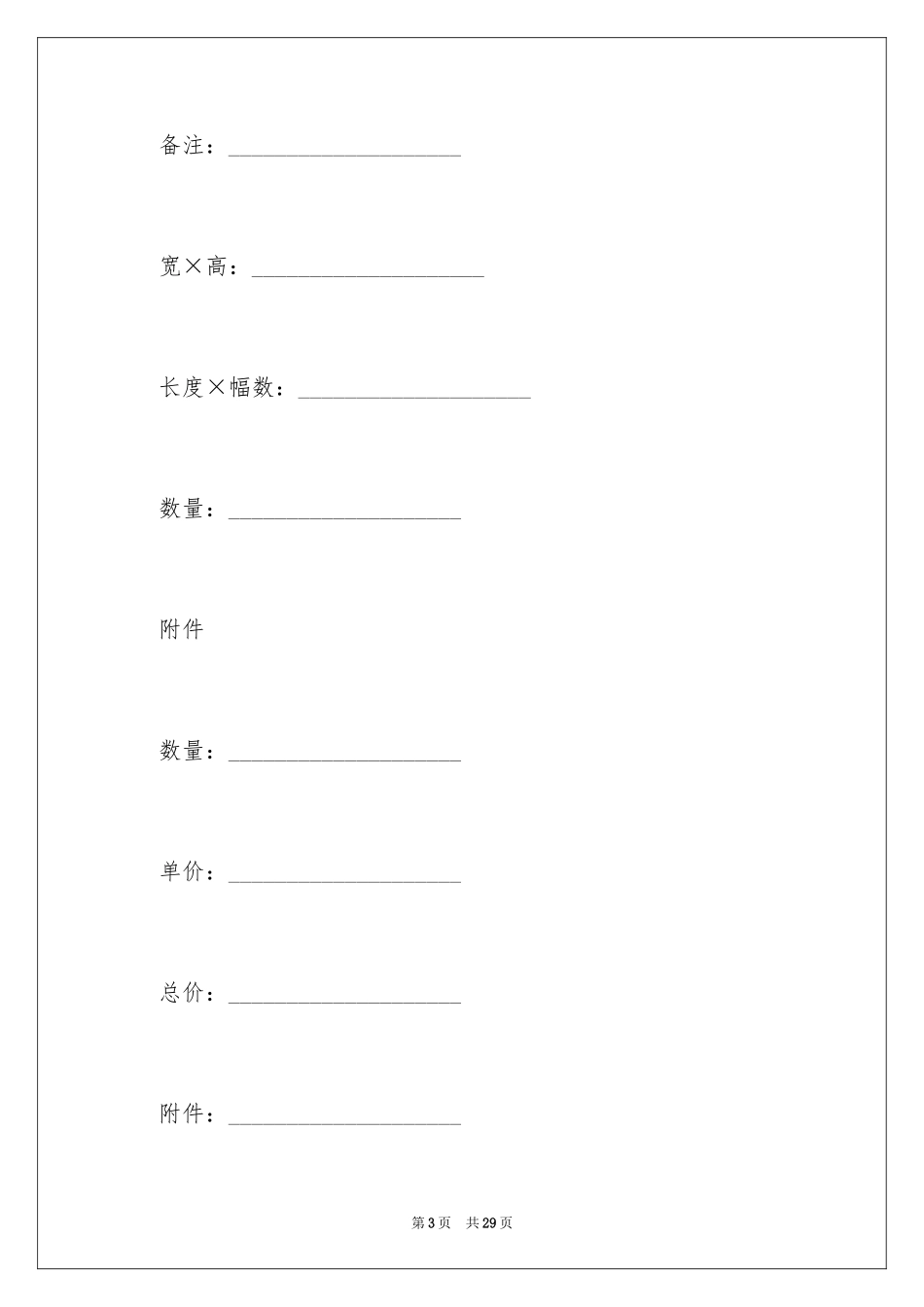 备注：____________________

宽×高：____________________

长度×幅数：____________________

数量：____________________

附件

数量：____________________

单价：____________________

总价：____________________

附件：____________________

第 3 页　共 29 页